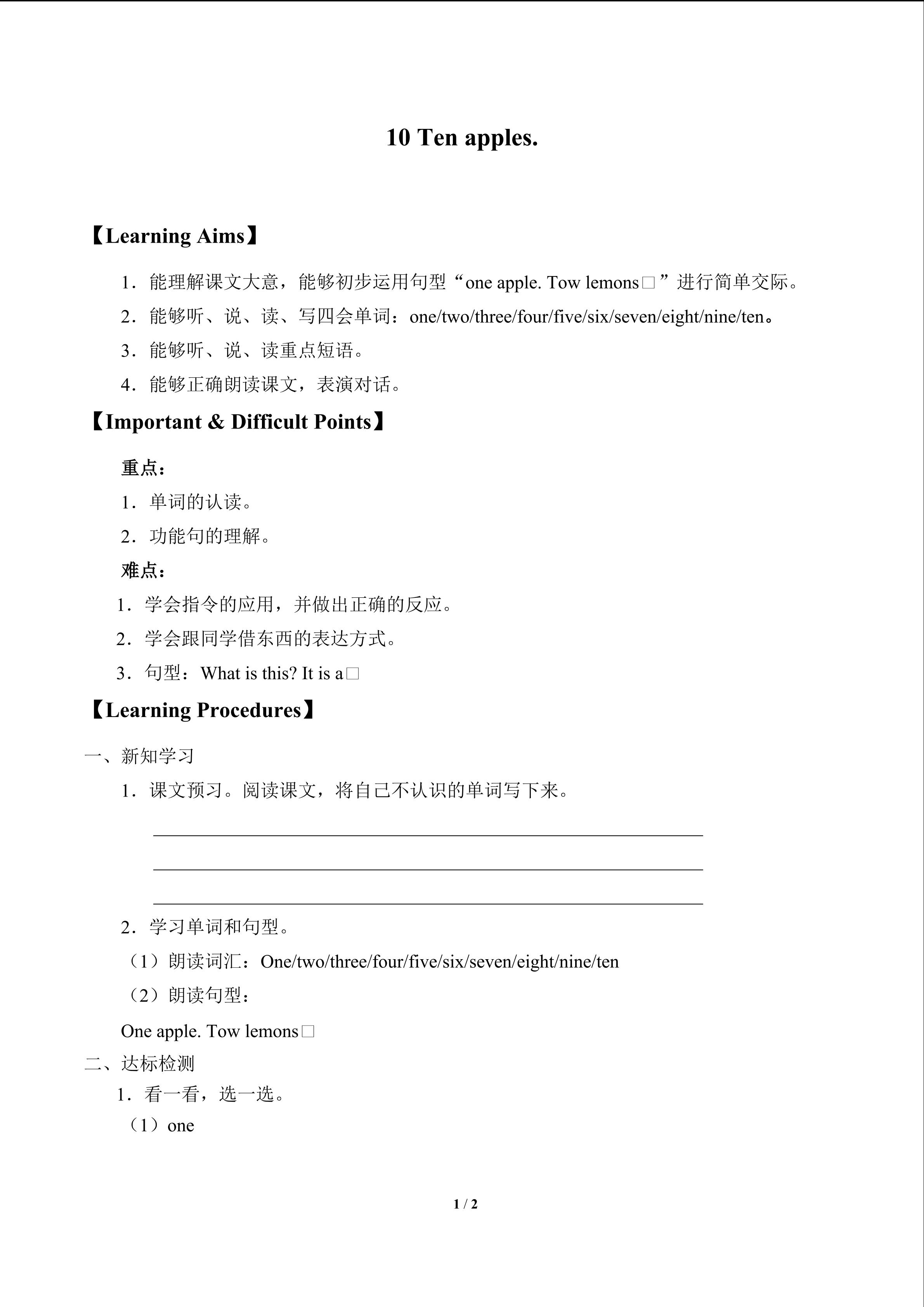 10 Ten apples.

【Learning Aims】

1．能理解课文大意，能够初步运用句型“one apple. Tow lemons□”进行简单交际。

2．能够听、说、读、写四会单词：one/two/three/four/five/six/seven/eight/nine/ten。

3．能够听、说、读重点短语。

4．能够正确朗读课文，表演对话。

【Important & Difficult Points】

重点：

1．单词的认读。

2．功能句的理解。

难点：

1．学会指令的应用，并做出正确的反应。

2．学会跟同学借东西的表达方式。

3．句型：What is this? It is a□

【Learning Procedures】

一、新知学习

1．课文预习。阅读课文，将自己不认识的单词写下来。

2．学习单词和句型。

（1）朗读词汇：One/two/three/four/five/six/seven/eight/nine/ten

（2）朗读句型：

One apple. Tow lemons□

二、达标检测

1．看一看，选一选。

（1）one

1 / 2